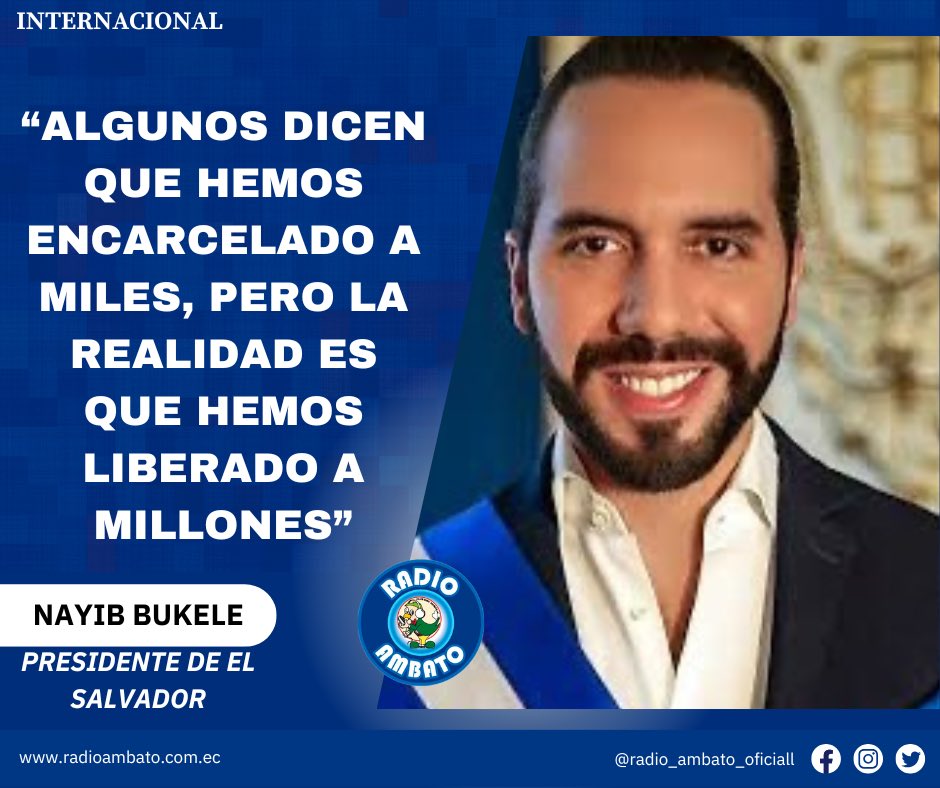 INTERNACIONAL

“ALGUNOS DICEN QUE HEMOS ENCARCELADO A MILES, PERO LA REALIDAD ES QUE HEMOS LIBERADO A MILLONES”

NAYIB BUKELE

PRESIDENTE DE EL SALVADOR

RADIO AMBATO

www.radioambato.com.ec

@radio_ambato_oficiall